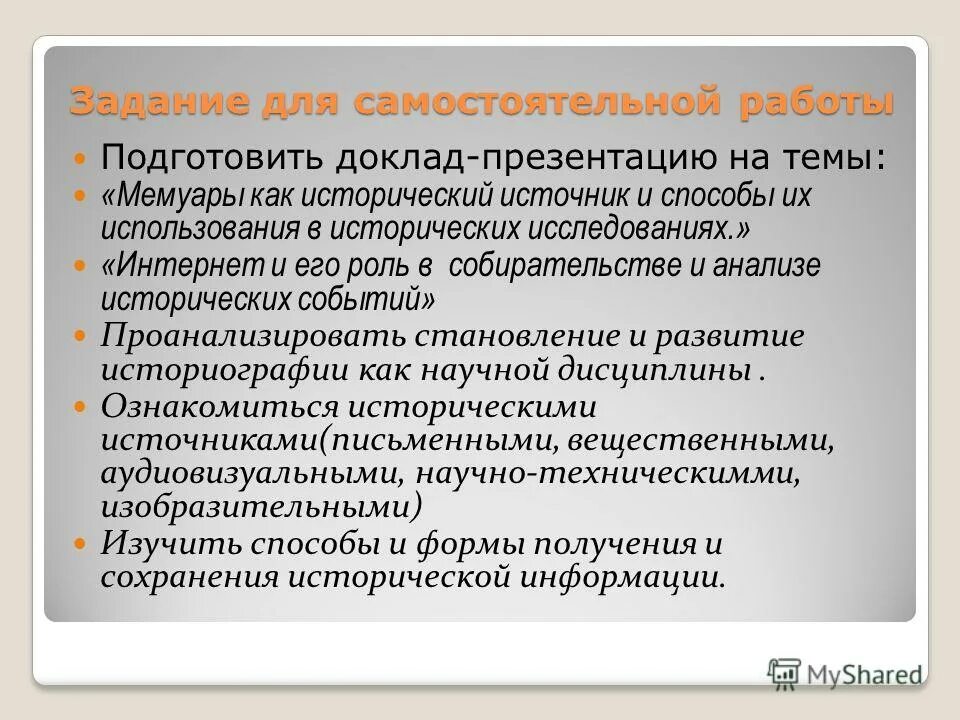 Задание для самостоятельной работы

Подготовить доклад-презентацию на темы:

«Мемуары как исторический источник и способы их использования в исторических исследованиях.»

«Интернет и его роль в собирательстве и анализе исторических событий»

Проанализировать становление и развитие историографии как научной дисциплины .

Ознакомиться историческими источниками(письменными, вещественными, аудиовизуальными, научно-техническимми, изобразительными)

Изучить способы и формы получения и сохранения исторической информации.

MyShared